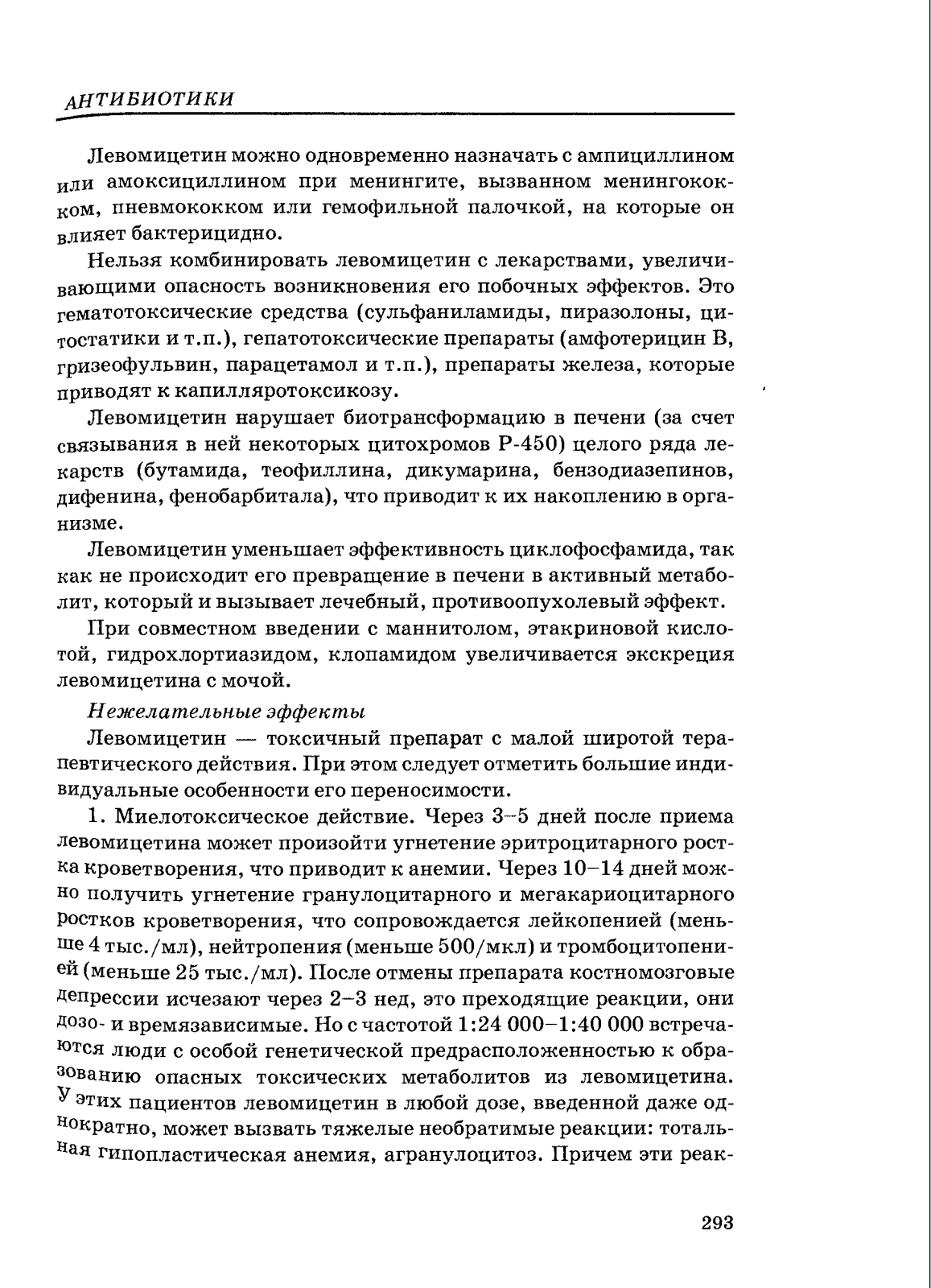 АНТИБИОТИКИ

Левомицетин можно одновременно назначать с ампициллином или амоксициллином при менингите, вызванном менингококком, пневмококком или гемофильной палочкой, на которые он влияет бактерицидно.

Нельзя комбинировать левомицетин с лекарствами, увеличивающими опасность возникновения его побочных эффектов. Это гематотоксические средства (сульфаниламиды, пиразолоны, цитостатики и т.п.), гепатотоксические препараты (амфотерицин В, гризеофульвин, парацетамол и т.п.), препараты железа, которые приводят к капилляротоксикозу.

Левомицетин нарушает биотрансформацию в печени (за счет связывания в ней некоторых цитохромов Р-450) целого ряда лекарств (бутамида, теофиллина, дикумарина, бензодиазепинов, дифенина, фенобарбитала), что приводит к их накоплению в организме.

Левомицетин уменьшает эффективность циклофосфамида, так как не происходит его превращение в печени в активный метаболит, который и вызывает лечебный, противоопухолевый эффект.

При совместном введении с маннитолом, этакриновой кислотой, гидрохлортиазидом, клопамидом увеличивается экскреция левомицетина с мочой.

Нежелательные эффекты

Левомицетин — токсичный препарат с малой широтой терапевтического действия. При этом следует отметить большие индивидуальные особенности его переносимости.

1. Миелотоксическое действие. Через 3–5 дней после приема левомицетина может произойти угнетение эритроцитарного ростка кроветворения, что приводит к анемии. Через 10–14 дней можно получить угнетение гранулоцитарного и мегакариоцитарного ростков кроветворения, что сопровождается лейкопенией (меньше 4 тыс./мл), нейтропения (меньше 500/мкл) и тромбоцитопенией (меньше 25 тыс./мл). После отмены препарата костномозговые депрессии исчезают через 2–3 нед, это преходящие реакции, они дозо- и времязависимые. Но с частотой 1:24 000–1:40 000 встречаются люди с особой генетической предрасположенностью к образованию опасных токсических метаболитов из левомицетина. У этих пациентов левомицетин в любой дозе, введенной даже однократно, может вызвать тяжелые необратимые реакции: тотальная гипопластическая анемия, агранулоцитоз. Причем эти реак-

293